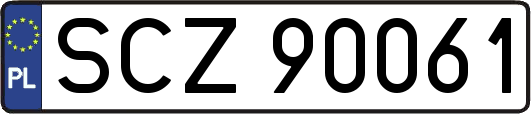 PL

SCZ 90061